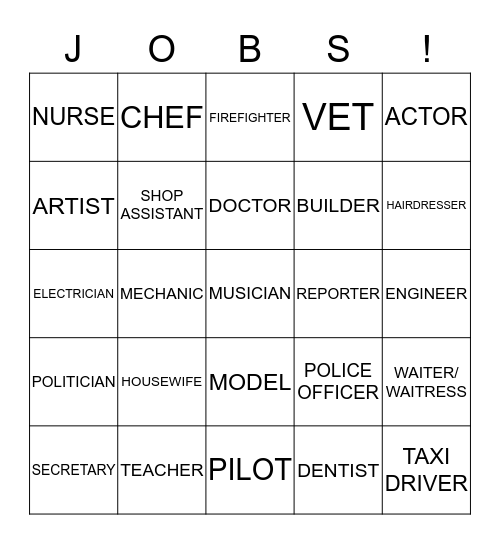 | J | O | B | S | ! |
|---|---|---|---|---|
| NURSE | CHEF | FIREFIGHTER | VET | ACTOR |
| ARTIST | SHOP ASSISTANT | DOCTOR | BUILDER | HAIRDRESSER |
| ELECTRICIAN | MECHANIC | MUSICIAN | REPORTER | ENGINEER |
| POLITICIAN | HOUSEWIFE | MODEL | POLICE OFFICER | WAITER/ WAITRESS |
| SECRETARY | TEACHER | PILOT | DENTIST | TAXI DRIVER |